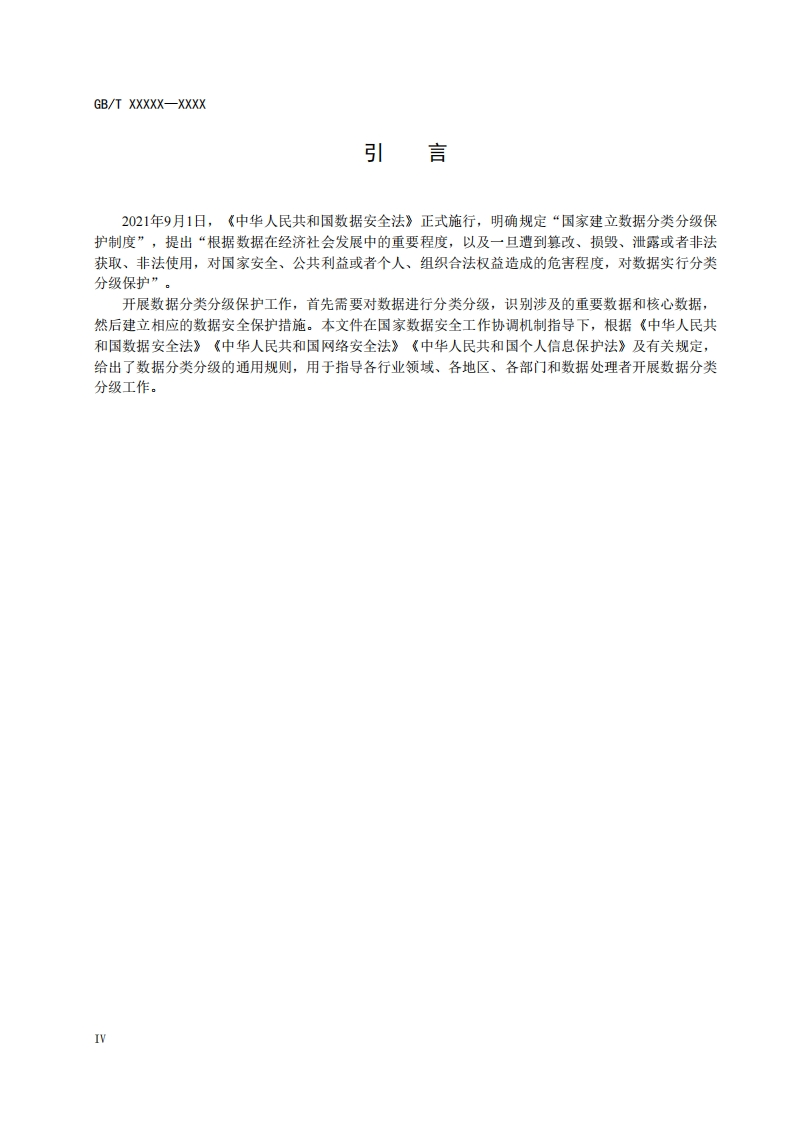 GB/T XXXXX—XXXX

引　言

2021年9月1日，《中华人民共和国数据安全法》正式施行，明确规定“国家建立数据分类分级保护制度”，提出“根据数据在经济社会发展中的重要程度，以及一旦遭到篡改、损毁、泄露或者非法获取、非法使用，对国家安全、公共利益或者个人、组织合法权益造成的危害程度，对数据实行分类分级保护”。

开展数据分类分级保护工作，首先需要对数据进行分类分级，识别涉及的重要数据和核心数据，然后建立相应的数据安全保护措施。本文件在国家数据安全工作协调机制指导下，根据《中华人民共和国数据安全法》《中华人民共和国网络安全法》《中华人民共和国个人信息保护法》及有关规定，给出了数据分类分级的通用规则，用于指导各行业领域、各地区、各部门和数据处理者开展数据分类分级工作。

IV